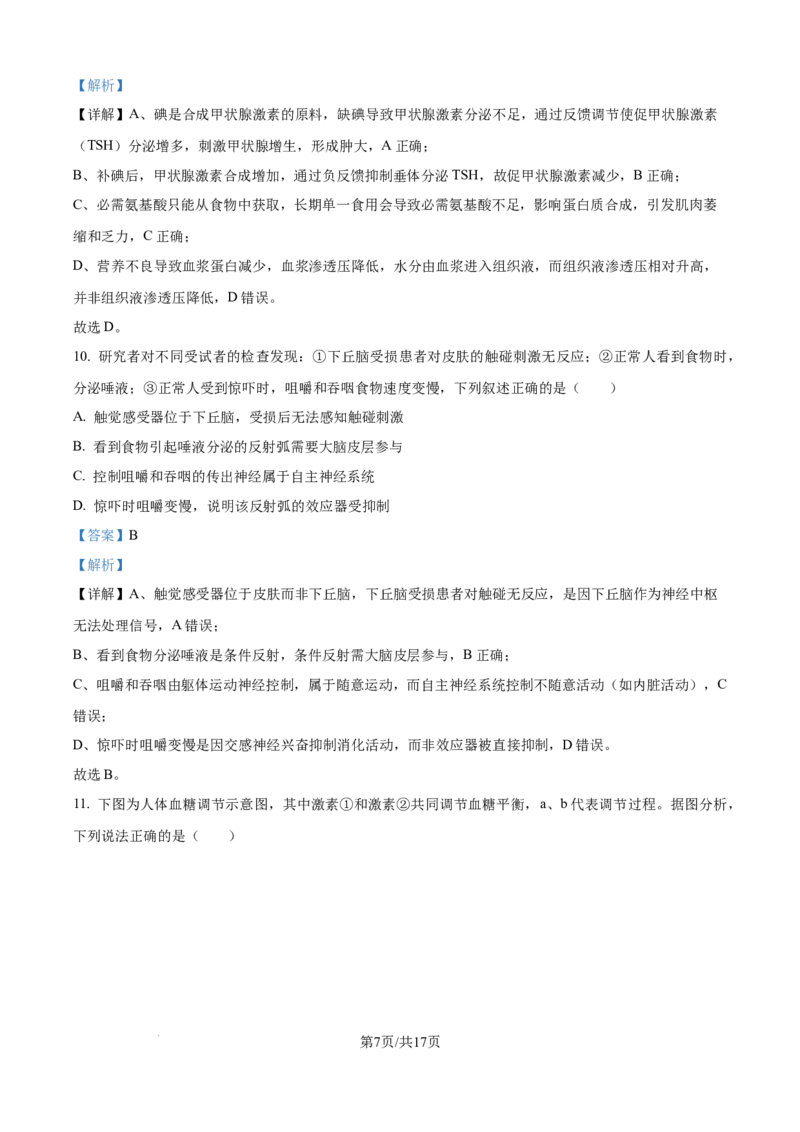 【解析】

【详解】A、碘是合成甲状腺激素的原料，缺碘导致甲状腺激素分泌不足，通过反馈调节使促甲状腺激素（TSH）分泌增多，刺激甲状腺增生，形成肿大，A 正确；

B、补碘后，甲状腺激素合成增加，通过负反馈抑制垂体分泌 TSH，故促甲状腺激素减少，B 正确；

C、必需氨基酸只能从食物中获取，长期单一食用会导致必需氨基酸不足，影响蛋白质合成，引发肌肉萎缩和乏力，C 正确；

D、营养不良导致血浆蛋白减少，血浆渗透压降低，水分由血浆进入组织液，而组织液渗透压相对升高，并非组织液渗透压降低，D 错误。

故选 D。

10. 研究者对不同受试者的检查发现：①下丘脑受损患者对皮肤的触碰刺激无反应；②正常人看到食物时，分泌唾液；③正常人受到惊吓时，咀嚼和吞咽食物速度变慢，下列叙述正确的是（　　）

A. 触觉感受器位于下丘脑，受损后无法感知触碰刺激

B. 看到食物引起唾液分泌的反射弧需要大脑皮层参与

C. 控制咀嚼和吞咽的传出神经属于自主神经系统

D. 惊吓时咀嚼变慢，说明该反射弧的效应器受抑制

【答案】B

【解析】

【详解】A、触觉感受器位于皮肤而非下丘脑，下丘脑受损患者对触碰无反应，是因下丘脑作为神经中枢无法处理信号，A 错误；

B、看到食物分泌唾液是条件反射，条件反射需大脑皮层参与，B 正确；

C、咀嚼和吞咽由躯体运动神经控制，属于随意运动，而自主神经系统控制不随意活动（如内脏活动），C 错误；

D、惊吓时咀嚼变慢是因交感神经兴奋抑制消化活动，而非效应器被直接抑制，D 错误。

故选 B。

11. 下图为人体血糖调节示意图，其中激素①和激素②共同调节血糖平衡，a、b 代表调节过程。据图分析，下列说法正确的是（　　）

第7页/共17页